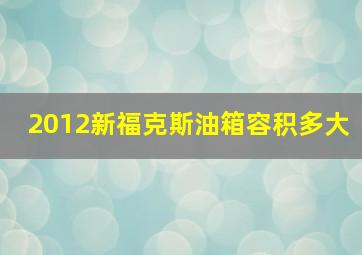 2012新福克斯油箱容积多大